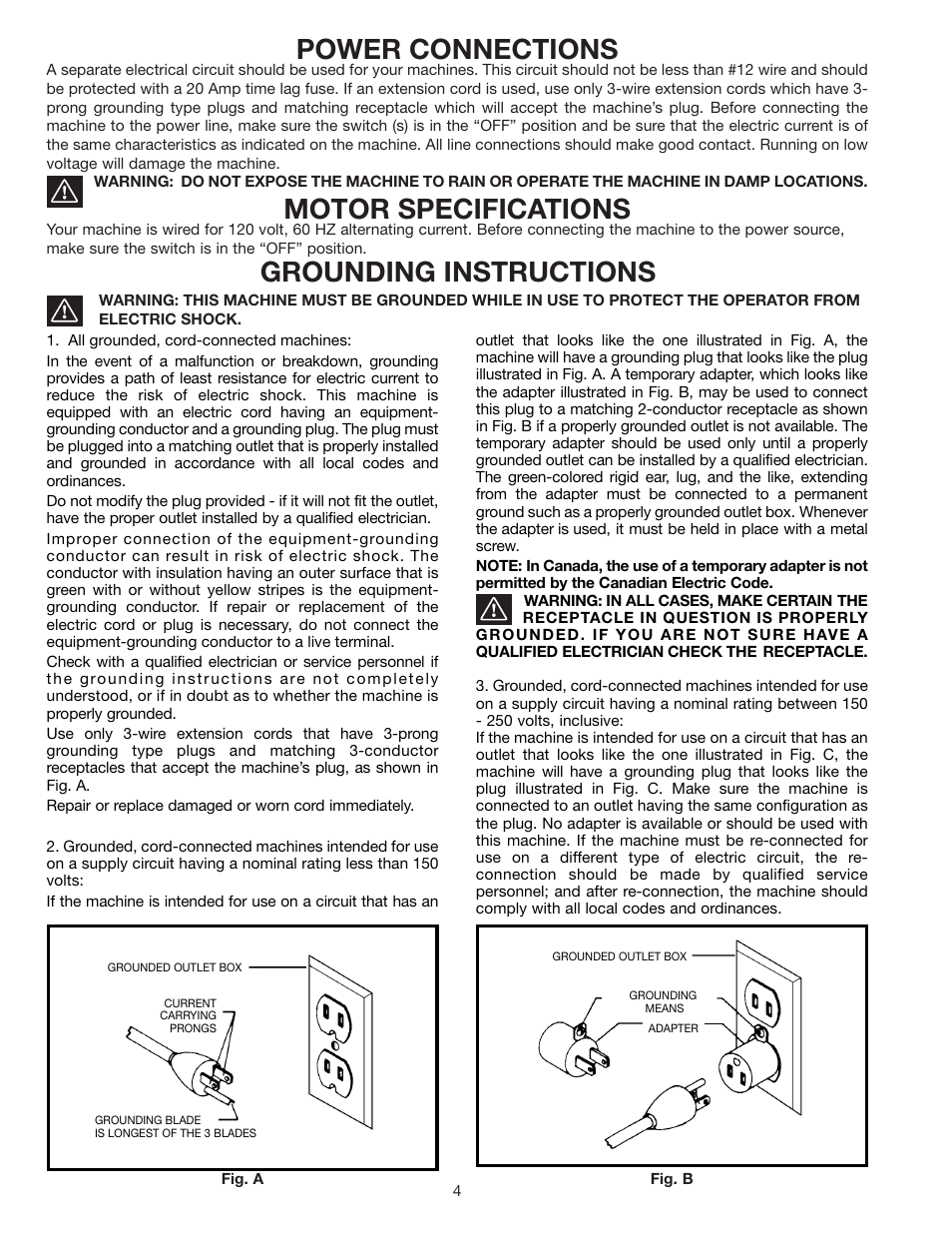 POWER CONNECTIONS

A separate electrical circuit should be used for your machines. This circuit should not be less than #12 wire and should be protected with a 20 Amp time lag fuse. If an extension cord is used, use only 3-wire extension cords which have 3-prong grounding type plugs and matching receptacle which will accept the machine's plug. Before connecting the machine to the power line, make sure the switch (s) is in the "OFF" position and be sure that the electric current is of the same characteristics as indicated on the machine. All line connections should make good contact. Running on low voltage will damage the machine.

WARNING: DO NOT EXPOSE THE MACHINE TO RAIN OR OPERATE THE MACHINE IN DAMP LOCATIONS.

MOTOR SPECIFICATIONS

Your machine is wired for 120 volt, 60 HZ alternating current. Before connecting the machine to the power source, make sure the switch is in the "OFF" position.

GROUNDING INSTRUCTIONS

WARNING: THIS MACHINE MUST BE GROUNDED WHILE IN USE TO PROTECT THE OPERATOR FROM ELECTRIC SHOCK.

1. All grounded, cord-connected machines:

In the event of a malfunction or breakdown, grounding provides a path of least resistance for electric current to reduce the risk of electric shock. This machine is equipped with an electric cord having an equipment-grounding conductor and a grounding plug. The plug must be plugged into a matching outlet that is properly installed and grounded in accordance with all local codes and ordinances.

Do not modify the plug provided - if it will not fit the outlet, have the proper outlet installed by a qualified electrician.

Improper connection of the equipment-grounding conductor can result in risk of electric shock. The conductor with insulation having an outer surface that is green with or without yellow stripes is the equipment-grounding conductor. If repair or replacement of the electric cord or plug is necessary, do not connect the equipment-grounding conductor to a live terminal.

Check with a qualified electrician or service personnel if the grounding instructions are not completely understood, or if in doubt as to whether the machine is properly grounded.

Use only 3-wire extension cords that have 3-prong grounding type plugs and matching 3-conductor receptacles that accept the machine's plug, as shown in Fig. A.

Repair or replace damaged or worn cord immediately.

2. Grounded, cord-connected machines intended for use on a supply circuit having a nominal rating less than 150 volts:

If the machine is intended for use on a circuit that has an outlet that looks like the one illustrated in Fig. A, the machine will have a grounding plug that looks like the plug illustrated in Fig. A. A temporary adapter, which looks like the adapter illustrated in Fig. B, may be used to connect this plug to a matching 2-conductor receptacle as shown in Fig. B if a properly grounded outlet is not available. The temporary adapter should be used only until a properly grounded outlet can be installed by a qualified electrician. The green-colored rigid ear, lug, and the like, extending from the adapter must be connected to a permanent ground such as a properly grounded outlet box. Whenever the adapter is used, it must be held in place with a metal screw.

NOTE: In Canada, the use of a temporary adapter is not permitted by the Canadian Electric Code.

WARNING: IN ALL CASES, MAKE CERTAIN THE RECEPTACLE IN QUESTION IS PROPERLY GROUNDED. IF YOU ARE NOT SURE HAVE A QUALIFIED ELECTRICIAN CHECK THE RECEPTACLE.

3. Grounded, cord-connected machines intended for use on a supply circuit having a nominal rating between 150 - 250 volts, inclusive:

If the machine is intended for use on a circuit that has an outlet that looks like the one illustrated in Fig. C, the machine will have a grounding plug that looks like the plug illustrated in Fig. C. Make sure the machine is connected to an outlet having the same configuration as the plug. No adapter is available or should be used with this machine. If the machine must be re-connected for use on a different type of electric circuit, the re-connection should be made by qualified service personnel; and after re-connection, the machine should comply with all local codes and ordinances.

GROUNDED OUTLET BOX
CURRENT CARRYING PRONGS
GROUNDING BLADE IS LONGEST OF THE 3 BLADES
Fig. A

GROUNDED OUTLET BOX
GROUNDING MEANS
ADAPTER
Fig. B

4